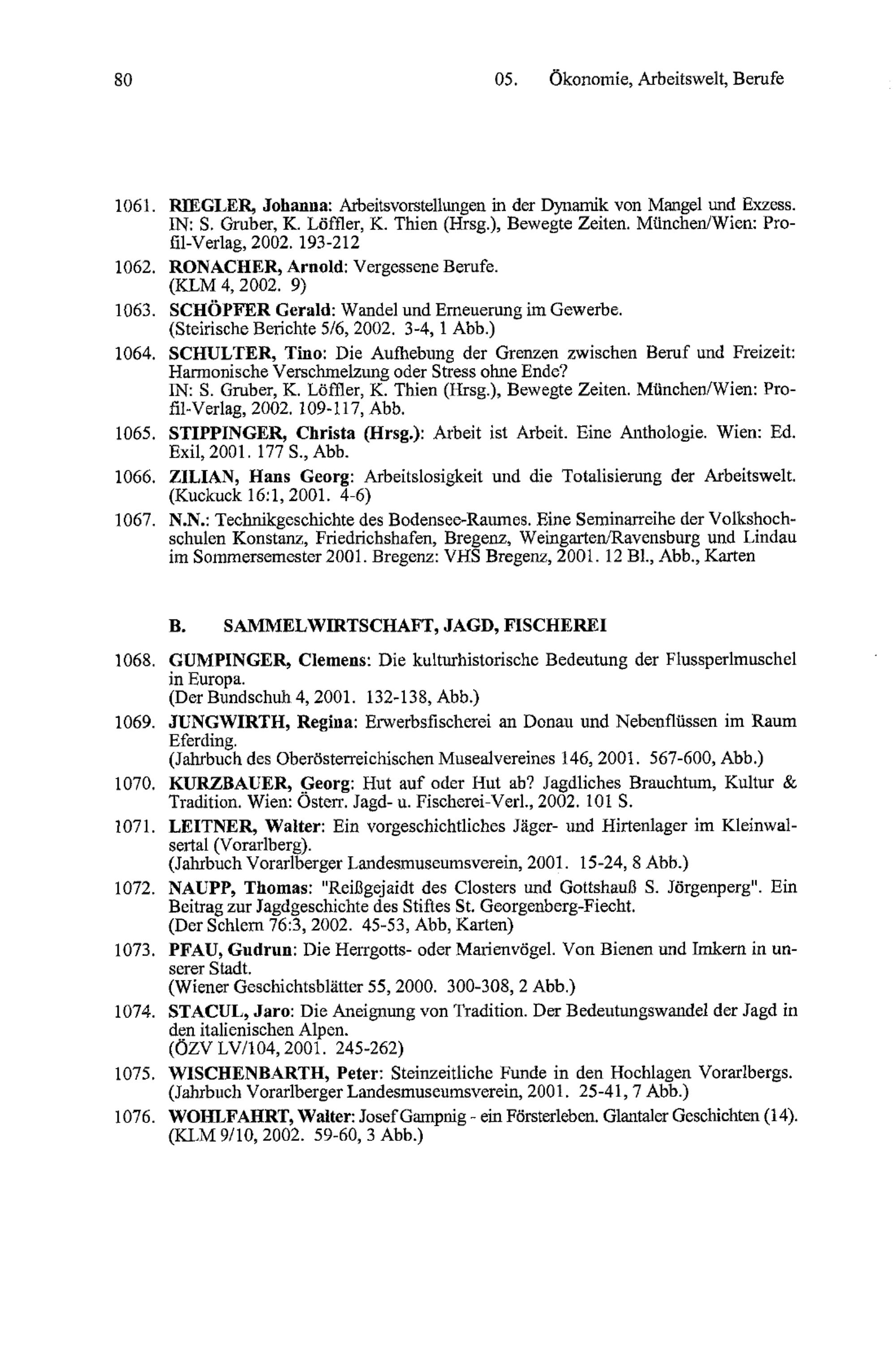 80 05. Ökonomie, Arbeitswelt, Berufe

1061. RIEGLER, Johanna: Arbeitsvorstellungen in der Dynamik von Mangel und Exzess. IN: S. Gruber, K. Löffler, K. Thien (Hrsg.), Bewegte Zeiten. München/Wien: Profil-Verlag, 2002. 193-212

1062. RONACHER, Arnold: Vergessene Berufe. (KLM 4, 2002. 9)

1063. SCHÖPFER Gerald: Wandel und Erneuerung im Gewerbe. (Steirische Berichte 5/6, 2002. 3-4, 1 Abb.)

1064. SCHULTER, Tino: Die Aufhebung der Grenzen zwischen Beruf und Freizeit: Harmonische Verschmelzung oder Stress ohne Ende? IN: S. Gruber, K. Löffler, K. Thien (Hrsg.), Bewegte Zeiten. München/Wien: Profil-Verlag, 2002. 109-117, Abb.

1065. STIPPINGER, Christa (Hrsg.): Arbeit ist Arbeit. Eine Anthologie. Wien: Ed. Exil, 2001. 177 S., Abb.

1066. ZILIAN, Hans Georg: Arbeitslosigkeit und die Totalisierung der Arbeitswelt. (Kuckuck 16:1, 2001. 4-6)

1067. N.N.: Technikgeschichte des Bodensee-Raumes. Eine Seminarreihe der Volkshochschulen Konstanz, Friedrichshafen, Bregenz, Weingarten/Ravensburg und Lindau im Sommersemester 2001. Bregenz: VHS Bregenz, 2001. 12 Bl., Abb., Karten

B. SAMMELWIRTSCHAFT, JAGD, FISCHEREI

1068. GUMPINGER, Clemens: Die kulturhistorische Bedeutung der Flussperlmuschel in Europa. (Der Bundschuh 4, 2001. 132-138, Abb.)

1069. JUNGWIRTH, Regina: Erwerbsfischerei an Donau und Nebenflüssen im Raum Eferding. (Jahrbuch des Oberösterreichischen Musealvereines 146, 2001. 567-600, Abb.)

1070. KURZBAUER, Georg: Hut auf oder Hut ab? Jagdliches Brauchtum, Kultur & Tradition. Wien: Österr. Jagd- u. Fischerei-Verl., 2002. 101 S.

1071. LEITNER, Walter: Ein vorgeschichtliches Jäger- und Hirtenlager im Kleinwalsertal (Vorarlberg). (Jahrbuch Vorarlberger Landesmuseumsverein, 2001. 15-24, 8 Abb.)

1072. NAUPP, Thomas: "Reißgejaidt des Closters und Gottshauß S. Jörgenperg". Ein Beitrag zur Jagdgeschichte des Stiftes St. Georgenberg-Fiecht. (Der Schlern 76:3, 2002. 45-53, Abb, Karten)

1073. PFAU, Gudrun: Die Herrgotts- oder Marienvögel. Von Bienen und Imkern in unserer Stadt. (Wiener Geschichtsblätter 55, 2000. 300-308, 2 Abb.)

1074. STACUL, Jaro: Die Aneignung von Tradition. Der Bedeutungswandel der Jagd in den italienischen Alpen. (ÖZV LV/104, 2001. 245-262)

1075. WISCHENBARTH, Peter: Steinzeitliche Funde in den Hochlagen Vorarlbergs. (Jahrbuch Vorarlberger Landesmuseumsverein, 2001. 25-41, 7 Abb.)

1076. WOHLFAHRT, Walter: Josef Gampnig - ein Försterleben. Glantaler Geschichten (14). (KLM 9/10, 2002. 59-60, 3 Abb.)